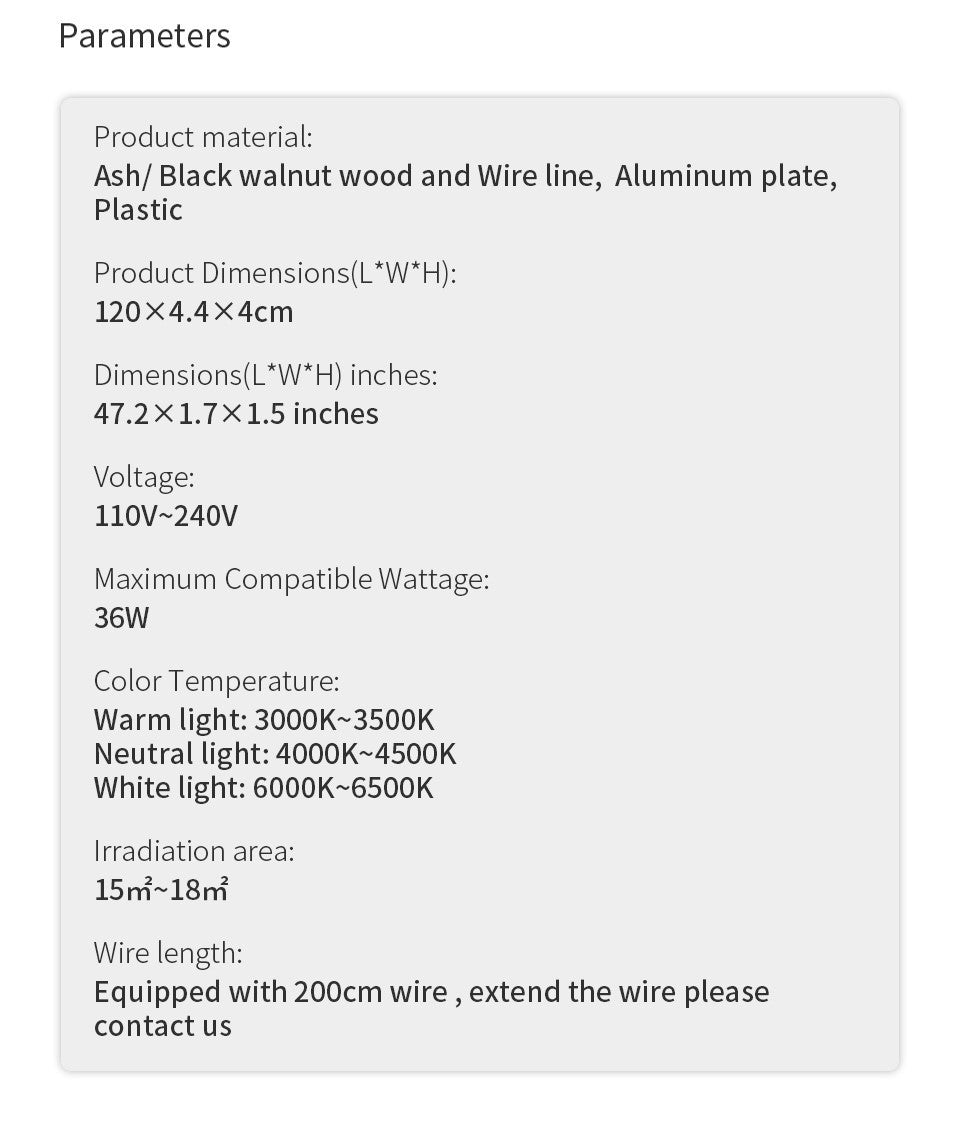 Parameters

Product material:
Ash/ Black walnut wood and Wire line, Aluminum plate, Plastic

Product Dimensions(L*W*H):
120×4.4×4cm

Dimensions(L*W*H) inches:
47.2×1.7×1.5 inches

Voltage:
110V~240V

Maximum Compatible Wattage:
36W

Color Temperature:
Warm light: 3000K~3500K
Neutral light: 4000K~4500K
White light: 6000K~6500K

Irradiation area:
15㎡~18㎡

Wire length:
Equipped with 200cm wire , extend the wire please contact us